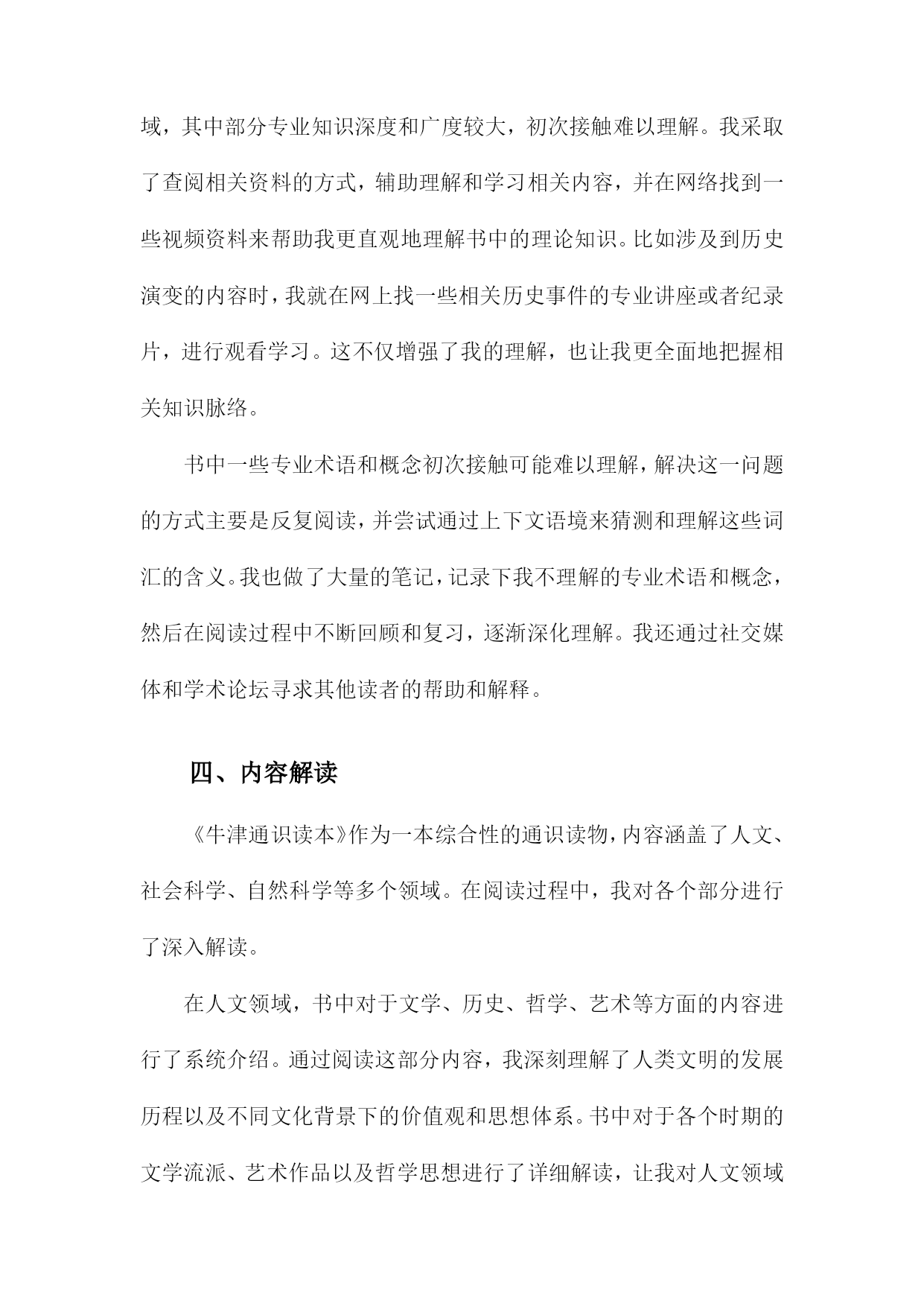 域，其中部分专业知识深度和广度较大，初次接触难以理解。我采取了查阅相关资料的方式，辅助理解和学习相关内容，并在网络找到一些视频资料来帮助我更直观地理解书中的理论知识。比如涉及到历史演变的内容时，我就在网上找一些相关历史事件的专业讲座或者纪录片，进行观看学习。这不仅增强了我的理解，也让我更全面地把握相关知识脉络。

书中一些专业术语和概念初次接触可能难以理解，解决这一问题的方式主要是反复阅读，并尝试通过上下文语境来猜测和理解这些词汇的含义。我也做了大量的笔记，记录下我不理解的专业术语和概念，然后在阅读过程中不断回顾和复习，逐渐深化理解。我还通过社交媒体和学术论坛寻求其他读者的帮助和解释。

四、内容解读

《牛津通识读本》作为一本综合性的通识读物，内容涵盖了人文、社会科学、自然科学等多个领域。在阅读过程中，我对各个部分进行了深入解读。

在人文领域，书中对于文学、历史、哲学、艺术等方面的内容进行了系统介绍。通过阅读这部分内容，我深刻理解了人类文明的发展历程以及不同文化背景下的价值观和思想体系。书中对于各个时期的文学流派、艺术作品以及哲学思想进行了详细解读，让我对人文领域